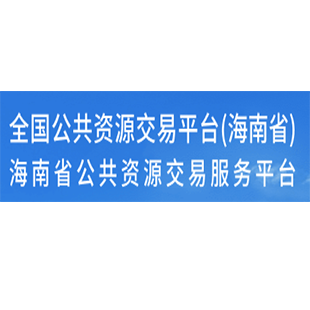 全国公共资源交易平台(海南省)
海南省公共资源交易服务平台